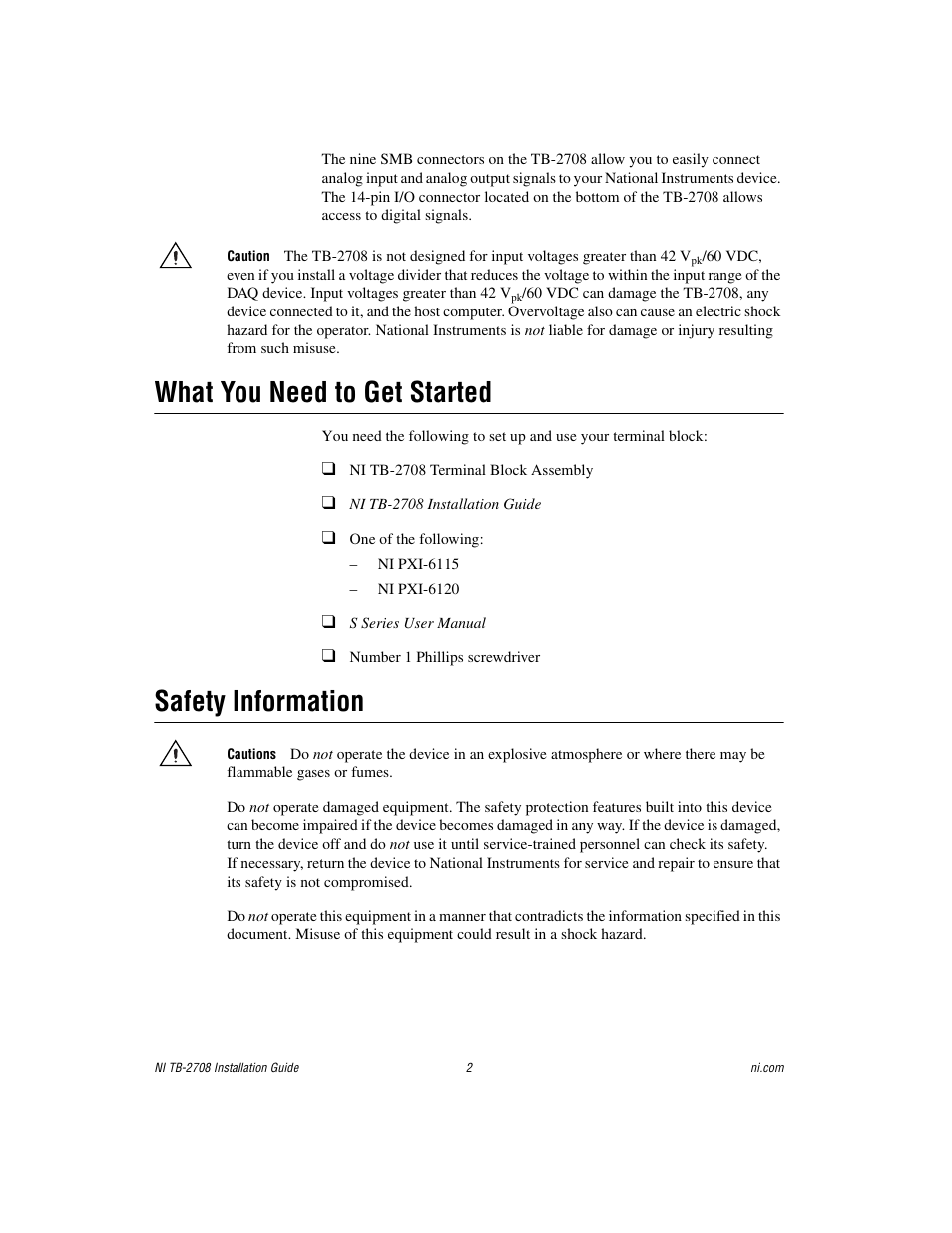 The nine SMB connectors on the TB-2708 allow you to easily connect analog input and analog output signals to your National Instruments device. The 14-pin I/O connector located on the bottom of the TB-2708 allows access to digital signals.

Caution The TB-2708 is not designed for input voltages greater than 42 $V_{pk}$/60 VDC, even if you install a voltage divider that reduces the voltage to within the input range of the DAQ device. Input voltages greater than 42 $V_{pk}$/60 VDC can damage the TB-2708, any device connected to it, and the host computer. Overvoltage also can cause an electric shock hazard for the operator. National Instruments is not liable for damage or injury resulting from such misuse.

What You Need to Get Started

You need the following to set up and use your terminal block:

❑ NI TB-2708 Terminal Block Assembly

❑ NI TB-2708 Installation Guide

❑ One of the following:

– NI PXI-6115

– NI PXI-6120

❑ S Series User Manual

❑ Number 1 Phillips screwdriver

Safety Information

Cautions Do not operate the device in an explosive atmosphere or where there may be flammable gases or fumes.

Do not operate damaged equipment. The safety protection features built into this device can become impaired if the device becomes damaged in any way. If the device is damaged, turn the device off and do not use it until service-trained personnel can check its safety. If necessary, return the device to National Instruments for service and repair to ensure that its safety is not compromised.

Do not operate this equipment in a manner that contradicts the information specified in this document. Misuse of this equipment could result in a shock hazard.

NI TB-2708 Installation Guide 2 ni.com